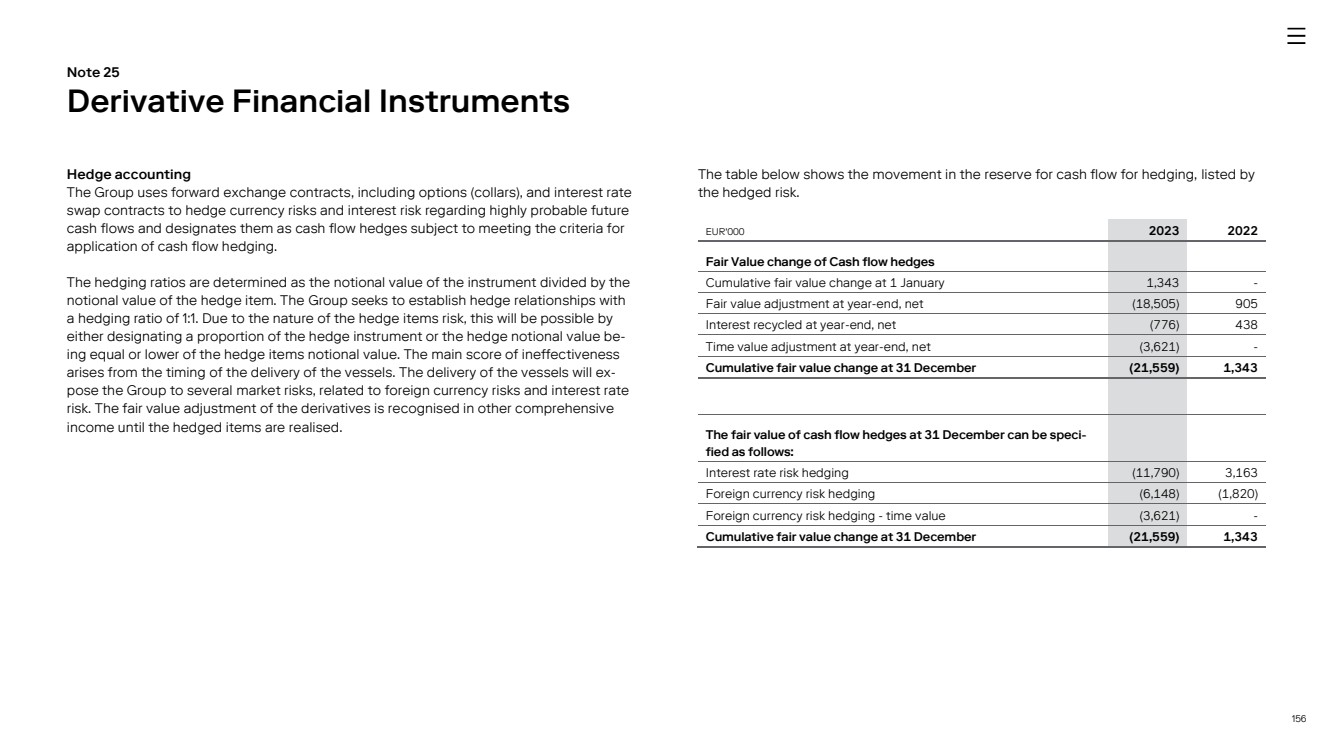 Note 25
Derivative Financial Instruments

Hedge accounting
The Group uses forward exchange contracts, including options (collars), and interest rate swap contracts to hedge currency risks and interest risk regarding highly probable future cash flows and designates them as cash flow hedges subject to meeting the criteria for application of cash flow hedging.

The hedging ratios are determined as the notional value of the instrument divided by the notional value of the hedge item. The Group seeks to establish hedge relationships with a hedging ratio of 1:1. Due to the nature of the hedge items risk, this will be possible by either designating a proportion of the hedge instrument or the hedge notional value being equal or lower of the hedge items notional value. The main score of ineffectiveness arises from the timing of the delivery of the vessels. The delivery of the vessels will expose the Group to several market risks, related to foreign currency risks and interest rate risk. The fair value adjustment of the derivatives is recognised in other comprehensive income until the hedged items are realised.

The table below shows the movement in the reserve for cash flow for hedging, listed by the hedged risk.

| EUR'000 | 2023 | 2022 |
|---|---|---|
| **Fair Value change of Cash flow hedges** | | |
| Cumulative fair value change at 1 January | 1,343 | - |
| Fair value adjustment at year-end, net | (18,505) | 905 |
| Interest recycled at year-end, net | (776) | 438 |
| Time value adjustment at year-end, net | (3,621) | - |
| **Cumulative fair value change at 31 December** | **(21,559)** | **1,343** |
| | | |
| **The fair value of cash flow hedges at 31 December can be specified as follows:** | | |
| Interest rate risk hedging | (11,790) | 3,163 |
| Foreign currency risk hedging | (6,148) | (1,820) |
| Foreign currency risk hedging - time value | (3,621) | - |
| **Cumulative fair value change at 31 December** | **(21,559)** | **1,343** |

156